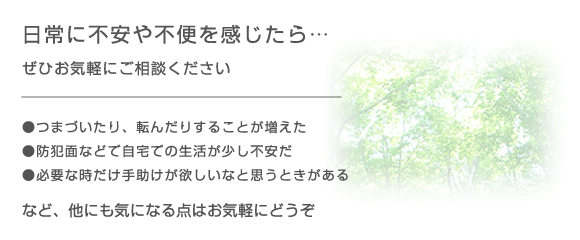 日常に不安や不便を感じたら…

ぜひお気軽にご相談ください

●つまづいたり、転んだりすることが増えた
●防犯面などで自宅での生活が少し不安だ
●必要な時だけ手助けが欲しいなと思うときがある

など、他にも気になる点はお気軽にどうぞ